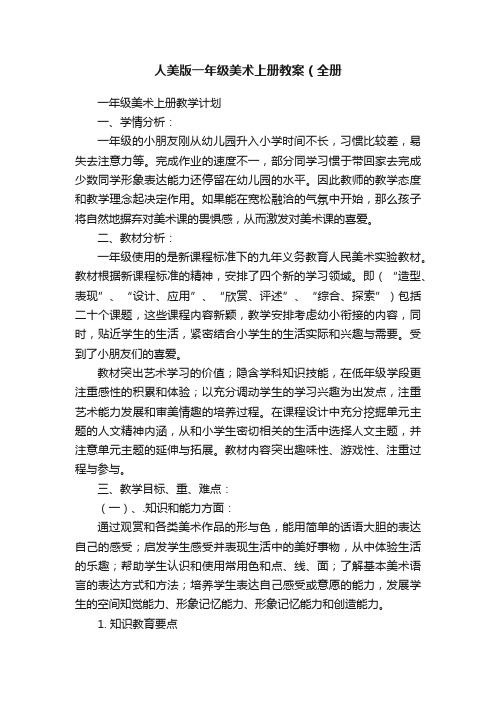 人美版一年级美术上册教案（全册

一年级美术上册教学计划

一、学情分析：

一年级的小朋友刚从幼儿园升入小学时间不长，习惯比较差，易失去注意力等。完成作业的速度不一，部分同学习惯于带回家去完成少数同学形象表达能力还停留在幼儿园的水平。因此教师的教学态度和教学理念起决定作用。如果能在宽松融洽的气氛中开始，那么孩子将自然地摒弃对美术课的畏惧感，从而激发对美术课的喜爱。

二、教材分析：

一年级使用的是新课程标准下的九年义务教育人民美术实验教材。教材根据新课程标准的精神，安排了四个新的学习领域。即（“造型、表现”、“设计、应用”、“欣赏、评述”、“综合、探索”）包括二十个课题，这些课程内容新颖，教学安排考虑幼小衔接的内容，同时，贴近学生的生活，紧密结合小学生的生活实际和兴趣与需要。受到了小朋友们的喜爱。

教材突出艺术学习的价值；隐含学科知识技能，在低年级学段更注重感性的积累和体验；以充分调动学生的学习兴趣为出发点，注重艺术能力发展和审美情趣的培养过程。在课程设计中充分挖掘单元主题的人文精神内涵，从和小学生密切相关的生活中选择人文主题，并注意单元主题的延伸与拓展。教材内容突出趣味性、游戏性、注重过程与参与。

三、教学目标、重、难点：

（一）、.知识和能力方面：

通过观赏和各类美术作品的形与色，能用简单的话语大胆的表达自己的感受；启发学生感受并表现生活中的美好事物，从中体验生活的乐趣；帮助学生认识和使用常用色和点、线、面；了解基本美术语言的表达方式和方法；培养学生表达自己感受或意愿的能力，发展学生的空间知觉能力、形象记忆能力、形象记忆能力和创造能力。

1. 知识教育要点